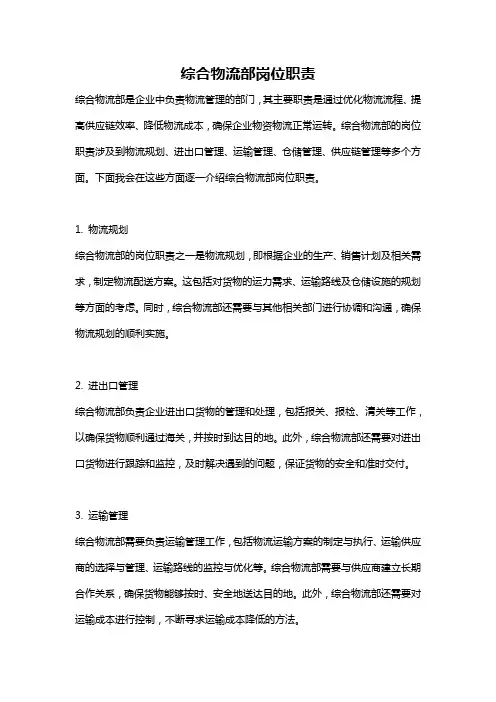 综合物流部岗位职责

综合物流部是企业中负责物流管理的部门，其主要职责是通过优化物流流程、提高供应链效率、降低物流成本，确保企业物资物流正常运转。综合物流部的岗位职责涉及到物流规划、进出口管理、运输管理、仓储管理、供应链管理等多个方面。下面我会在这些方面逐一介绍综合物流部岗位职责。

1. 物流规划

综合物流部的岗位职责之一是物流规划，即根据企业的生产、销售计划及相关需求，制定物流配送方案。这包括对货物的运力需求、运输路线及仓储设施的规划等方面的考虑。同时，综合物流部还需要与其他相关部门进行协调和沟通，确保物流规划的顺利实施。

2. 进出口管理

综合物流部负责企业进出口货物的管理和处理，包括报关、报检、清关等工作，以确保货物顺利通过海关，并按时到达目的地。此外，综合物流部还需要对进出口货物进行跟踪和监控，及时解决遇到的问题，保证货物的安全和准时交付。

3. 运输管理

综合物流部需要负责运输管理工作，包括物流运输方案的制定与执行、运输供应商的选择与管理、运输路线的监控与优化等。综合物流部需要与供应商建立长期合作关系，确保货物能够按时、安全地送达目的地。此外，综合物流部还需要对运输成本进行控制，不断寻求运输成本降低的方法。